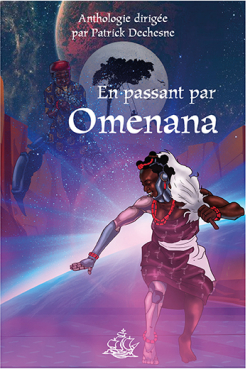 Anthologie dirigée par Patrick Dechesne

En passant par
Omenana